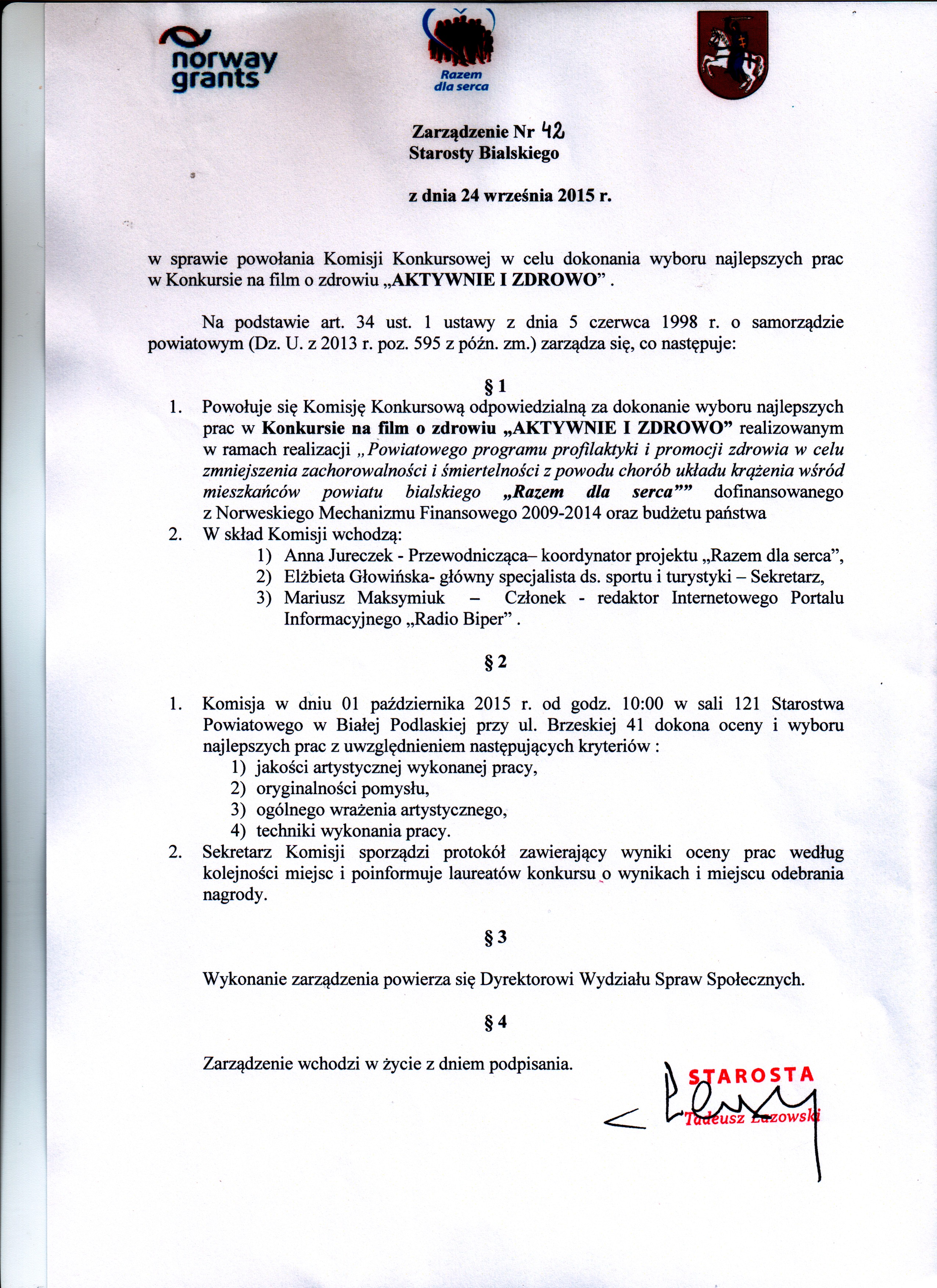 norway grants

Razem dla serca

Zarządzenie Nr 42
Starosty Bialskiego

z dnia 24 września 2015 r.

w sprawie powołania Komisji Konkursowej w celu dokonania wyboru najlepszych prac w Konkursie na film o zdrowiu „AKTYWNIE I ZDROWO” .

Na podstawie art. 34 ust. 1 ustawy z dnia 5 czerwca 1998 r. o samorządzie powiatowym (Dz. U. z 2013 r. poz. 595 z późn. zm.) zarządza się, co następuje:

§ 1

1. Powołuje się Komisję Konkursową odpowiedzialną za dokonanie wyboru najlepszych prac w Konkursie na film o zdrowiu „AKTYWNIE I ZDROWO” realizowanym w ramach realizacji „Powiatowego programu profilaktyki i promocji zdrowia w celu zmniejszenia zachorowalności i śmiertelności z powodu chorób układu krążenia wśród mieszkańców powiatu bialskiego „Razem dla serca”” dofinansowanego z Norweskiego Mechanizmu Finansowego 2009-2014 oraz budżetu państwa
2. W skład Komisji wchodzą:
1) Anna Jureczek - Przewodnicząca– koordynator projektu „Razem dla serca”,
2) Elżbieta Głowińska- główny specjalista ds. sportu i turystyki – Sekretarz,
3) Mariusz Maksymiuk – Członek - redaktor Internetowego Portalu Informacyjnego „Radio Biper” .

§ 2

1. Komisja w dniu 01 października 2015 r. od godz. 10:00 w sali 121 Starostwa Powiatowego w Białej Podlaskiej przy ul. Brzeskiej 41 dokona oceny i wyboru najlepszych prac z uwzględnieniem następujących kryteriów :
1) jakości artystycznej wykonanej pracy,
2) oryginalności pomysłu,
3) ogólnego wrażenia artystycznego,
4) techniki wykonania pracy.
2. Sekretarz Komisji sporządzi protokół zawierający wyniki oceny prac według kolejności miejsc i poinformuje laureatów konkursu o wynikach i miejscu odebrania nagrody.

§ 3

Wykonanie zarządzenia powierza się Dyrektorowi Wydziału Spraw Społecznych.

§ 4

Zarządzenie wchodzi w życie z dniem podpisania.

STAROSTA
Tadeusz Łazowski